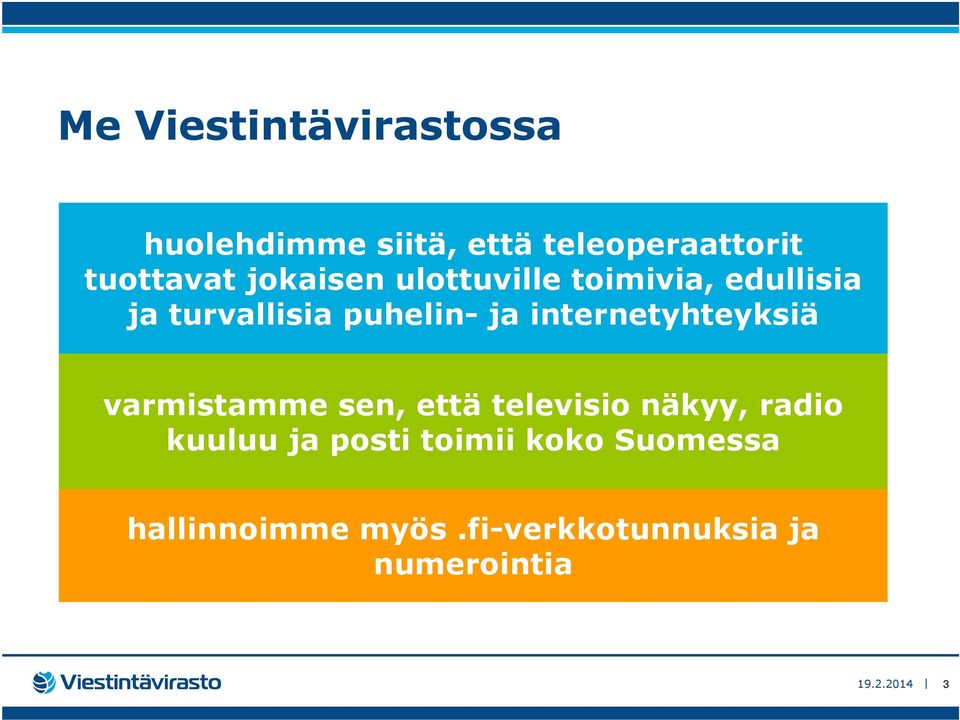 Me Viestintävirastossa

huolehdimme siitä, että teleoperaattorit tuottavat jokaisen ulottuville toimivia, edullisia ja turvallisia puhelin- ja internetyhteyksiä

varmistamme sen, että televisio näkyy, radio kuuluu ja posti toimii koko Suomessa

hallinnoimme myös .fi-verkkotunnuksia ja numerointia

Viestintävirasto

19.2.2014 | 3